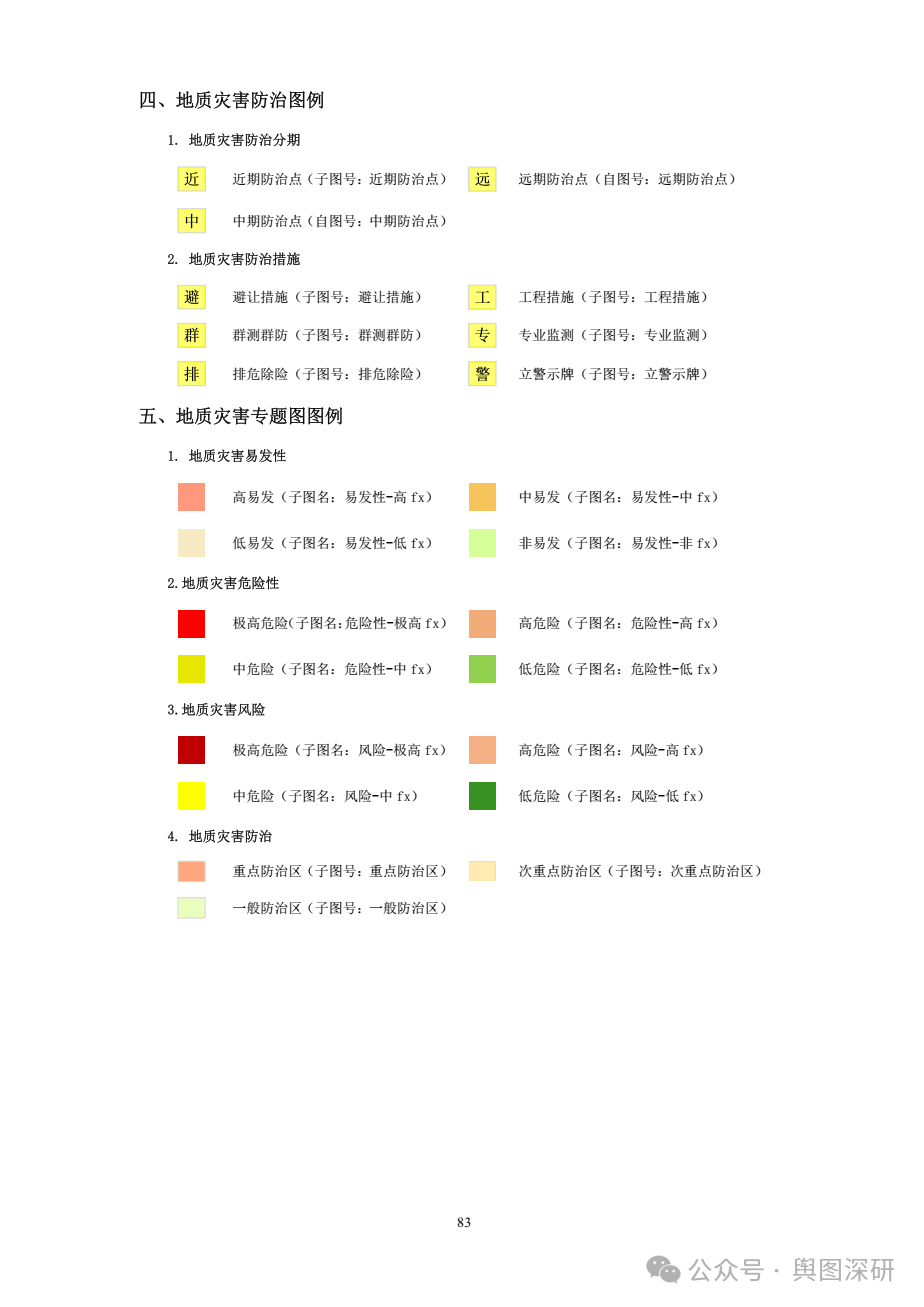 四、地质灾害防治图例

1. 地质灾害防治分期

近 近期防治点（子图号：近期防治点） 远 远期防治点（自图号：远期防治点）

中 中期防治点（自图号：中期防治点）

2. 地质灾害防治措施

避 避让措施（子图号：避让措施） 工 工程措施（子图号：工程措施）

群 群测群防（子图号：群测群防） 专 专业监测（子图号：专业监测）

排 排危除险（子图号：排危除险） 警 立警示牌（子图号：立警示牌）

五、地质灾害专题图图例

1. 地质灾害易发性

高易发（子图名：易发性-高 fx） 中易发（子图名：易发性-中 fx）

低易发（子图名：易发性-低 fx） 非易发（子图名：易发性-非 fx）

2.地质灾害危险性

极高危险(子图名:危险性-极高 fx） 高危险（子图名：危险性-高 fx）

中危险（子图名：危险性-中 fx） 低危险（子图名：危险性-低 fx）

3.地质灾害风险

极高危险（子图名：风险-极高 fx） 高危险（子图名：风险-高 fx）

中危险（子图名：风险-中 fx） 低危险（子图名：风险-低 fx）

4. 地质灾害防治

重点防治区（子图号：重点防治区） 次重点防治区（子图号：次重点防治区）

一般防治区（子图号：一般防治区）

83

公众号 · 舆图深研